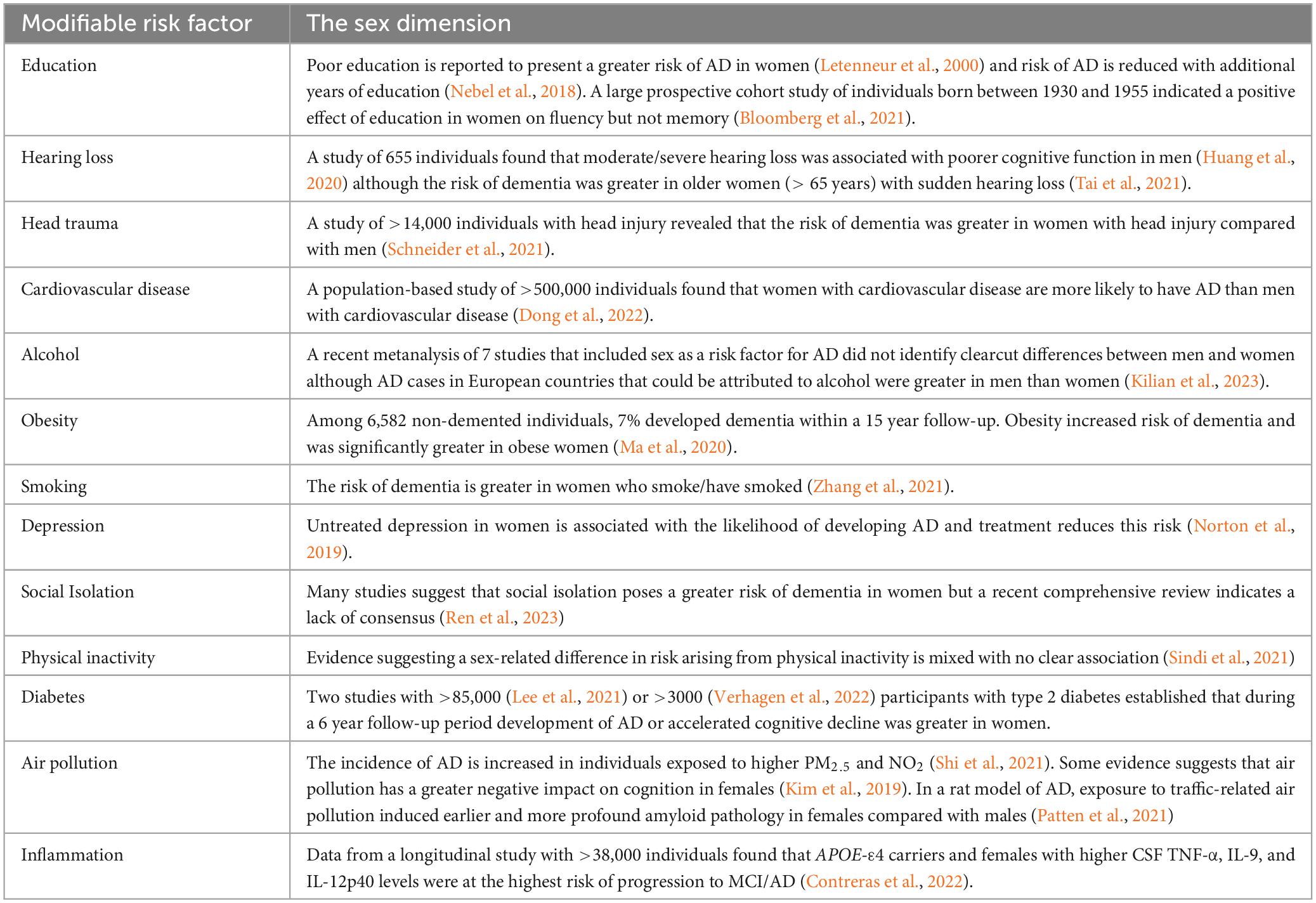 | Modifiable risk factor | The sex dimension |
|---|---|
| Education | Poor education is reported to present a greater risk of AD in women (Letenneur et al., 2000) and risk of AD is reduced with additional years of education (Nebel et al., 2018). A large prospective cohort study of individuals born between 1930 and 1955 indicated a positive effect of education in women on fluency but not memory (Bloomberg et al., 2021). |
| Hearing loss | A study of 655 individuals found that moderate/severe hearing loss was associated with poorer cognitive function in men (Huang et al., 2020) although the risk of dementia was greater in older women (> 65 years) with sudden hearing loss (Tai et al., 2021). |
| Head trauma | A study of >14,000 individuals with head injury revealed that the risk of dementia was greater in women with head injury compared with men (Schneider et al., 2021). |
| Cardiovascular disease | A population-based study of >500,000 individuals found that women with cardiovascular disease are more likely to have AD than men with cardiovascular disease (Dong et al., 2022). |
| Alcohol | A recent metanalysis of 7 studies that included sex as a risk factor for AD did not identify clearcut differences between men and women although AD cases in European countries that could be attributed to alcohol were greater in men than women (Kilian et al., 2023). |
| Obesity | Among 6,582 non-demented individuals, 7% developed dementia within a 15 year follow-up. Obesity increased risk of dementia and was significantly greater in obese women (Ma et al., 2020). |
| Smoking | The risk of dementia is greater in women who smoke/have smoked (Zhang et al., 2021). |
| Depression | Untreated depression in women is associated with the likelihood of developing AD and treatment reduces this risk (Norton et al., 2019). |
| Social Isolation | Many studies suggest that social isolation poses a greater risk of dementia in women but a recent comprehensive review indicates a lack of consensus (Ren et al., 2023) |
| Physical inactivity | Evidence suggesting a sex-related difference in risk arising from physical inactivity is mixed with no clear association (Sindi et al., 2021) |
| Diabetes | Two studies with >85,000 (Lee et al., 2021) or >3000 (Verhagen et al., 2022) participants with type 2 diabetes established that during a 6 year follow-up period development of AD or accelerated cognitive decline was greater in women. |
| Air pollution | The incidence of AD is increased in individuals exposed to higher $PM_{2.5}$ and $NO_2$ (Shi et al., 2021). Some evidence suggests that air pollution has a greater negative impact on cognition in females (Kim et al., 2019). In a rat model of AD, exposure to traffic-related air pollution induced earlier and more profound amyloid pathology in females compared with males (Patten et al., 2021) |
| Inflammation | Data from a longitudinal study with >38,000 individuals found that APOE-ε4 carriers and females with higher CSF TNF-α, IL-9, and IL-12p40 levels were at the highest risk of progression to MCI/AD (Contreras et al., 2022). |